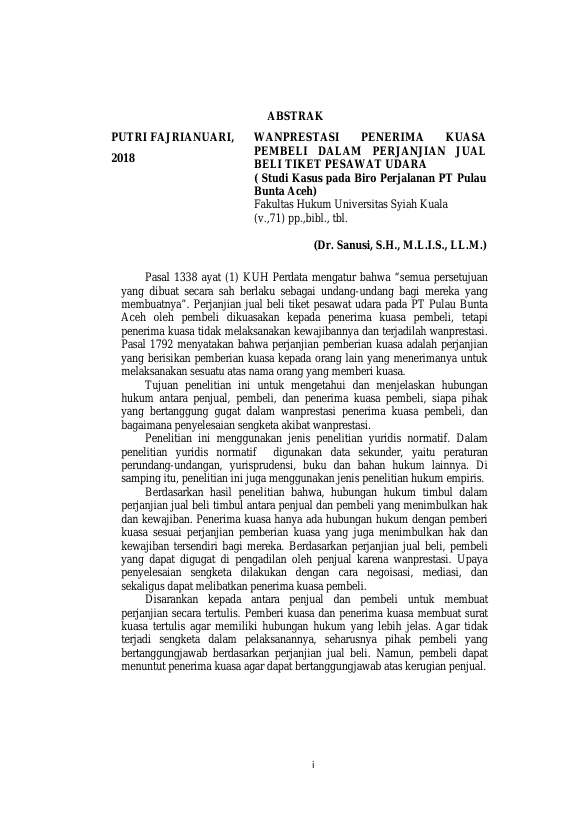 ABSTRAK

PUTRI FAJRIANUARI, 2018

WANPRESTASI PENERIMA KUASA PEMBELI DALAM PERJANJIAN JUAL BELI TIKET PESAWAT UDARA
( Studi Kasus pada Biro Perjalanan PT Pulau Bunta Aceh)
Fakultas Hukum Universitas Syiah Kuala
(v.,71) pp.,bibl., tbl.

(Dr. Sanusi, S.H., M.L.I.S., LL.M.)

Pasal 1338 ayat (1) KUH Perdata mengatur bahwa "semua persetujuan yang dibuat secara sah berlaku sebagai undang-undang bagi mereka yang membuatnya". Perjanjian jual beli tiket pesawat udara pada PT Pulau Bunta Aceh oleh pembeli dikuasakan kepada penerima kuasa pembeli, tetapi penerima kuasa tidak melaksanakan kewajibannya dan terjadilah wanprestasi. Pasal 1792 menyatakan bahwa perjanjian pemberian kuasa adalah perjanjian yang berisikan pemberian kuasa kepada orang lain yang menerimanya untuk melaksanakan sesuatu atas nama orang yang memberi kuasa.

Tujuan penelitian ini untuk mengetahui dan menjelaskan hubungan hukum antara penjual, pembeli, dan penerima kuasa pembeli, siapa pihak yang bertanggung gugat dalam wanprestasi penerima kuasa pembeli, dan bagaimana penyelesaian sengketa akibat wanprestasi.

Penelitian ini menggunakan jenis penelitian yuridis normatif. Dalam penelitian yuridis normatif digunakan data sekunder, yaitu peraturan perundang-undangan, yurisprudensi, buku dan bahan hukum lainnya. Di samping itu, penelitian ini juga menggunakan jenis penelitian hukum empiris.

Berdasarkan hasil penelitian bahwa, hubungan hukum timbul dalam perjanjian jual beli timbul antara penjual dan pembeli yang menimbulkan hak dan kewajiban. Penerima kuasa hanya ada hubungan hukum dengan pemberi kuasa sesuai perjanjian pemberian kuasa yang juga menimbulkan hak dan kewajiban tersendiri bagi mereka. Berdasarkan perjanjian jual beli, pembeli yang dapat digugat di pengadilan oleh penjual karena wanprestasi. Upaya penyelesaian sengketa dilakukan dengan cara negoisasi, mediasi, dan sekaligus dapat melibatkan penerima kuasa pembeli.

Disarankan kepada antara penjual dan pembeli untuk membuat perjanjian secara tertulis. Pemberi kuasa dan penerima kuasa membuat surat kuasa tertulis agar memiliki hubungan hukum yang lebih jelas. Agar tidak terjadi sengketa dalam pelaksanannya, seharusnya pihak pembeli yang bertanggungjawab berdasarkan perjanjian jual beli. Namun, pembeli dapat menuntut penerima kuasa agar dapat bertanggungjawab atas kerugian penjual.

i